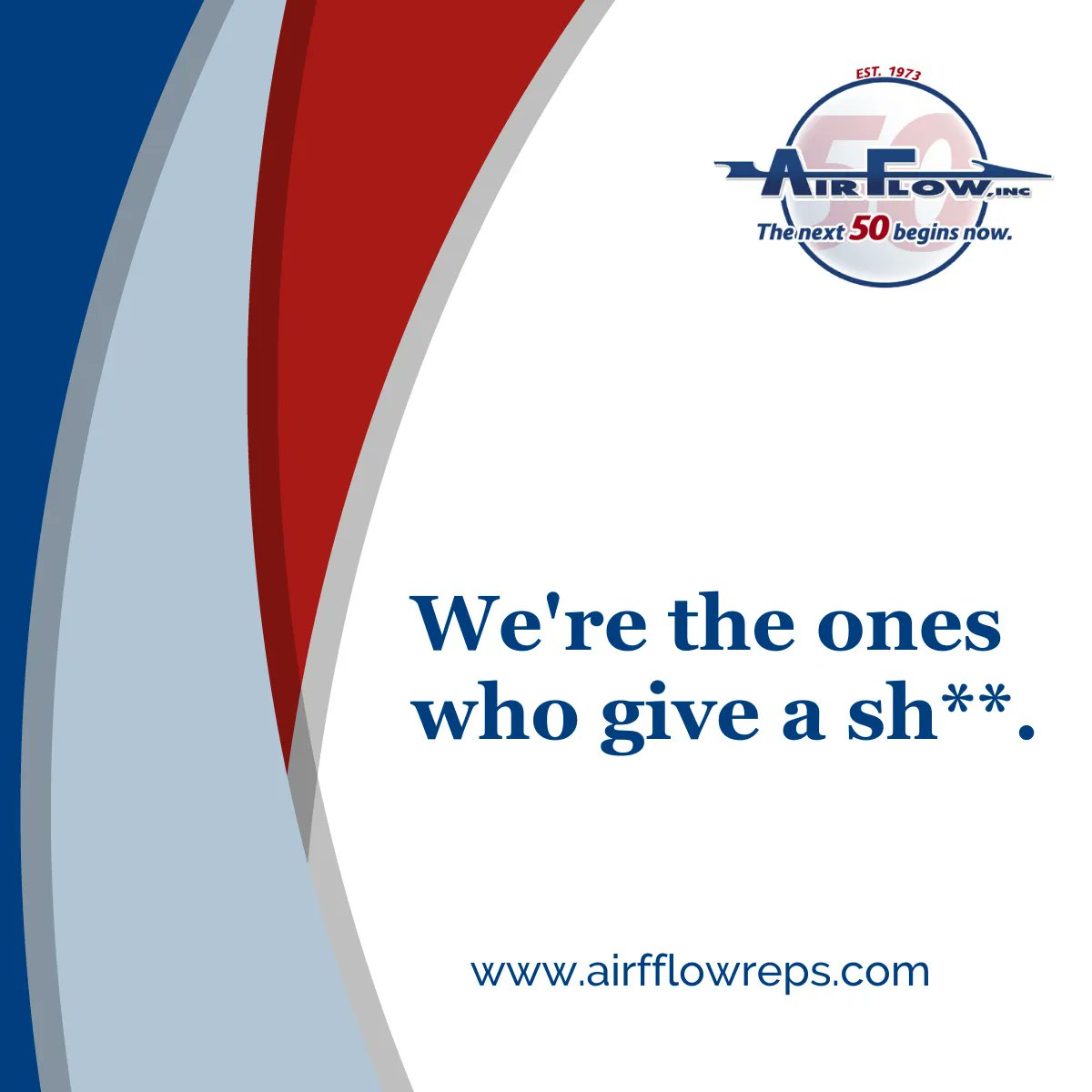 EST. 1973
50
AIR FLOW, INC
The next 50 begins now.

We're the ones who give a sh**.

www.airfflowreps.com